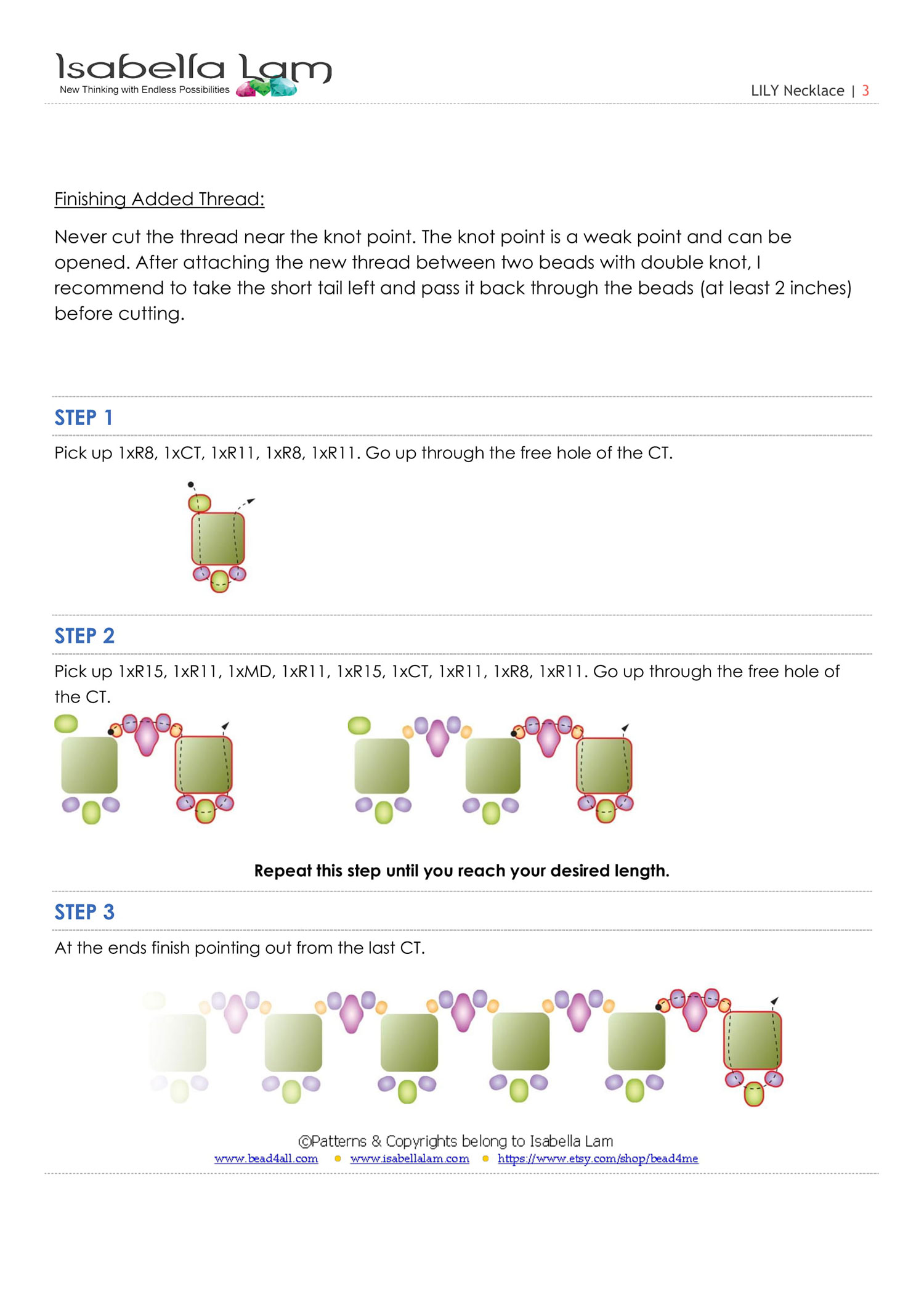 Isabella Lam
New Thinking with Endless Possibilities

LILY Necklace | 3

Finishing Added Thread:

Never cut the thread near the knot point. The knot point is a weak point and can be opened. After attaching the new thread between two beads with double knot, I recommend to take the short tail left and pass it back through the beads (at least 2 inches) before cutting.

STEP 1

Pick up 1xR8, 1xCT, 1xR11, 1xR8, 1xR11. Go up through the free hole of the CT.

STEP 2

Pick up 1xR15, 1xR11, 1xMD, 1xR11, 1xR15, 1xCT, 1xR11, 1xR8, 1xR11. Go up through the free hole of the CT.

Repeat this step until you reach your desired length.

STEP 3

At the ends finish pointing out from the last CT.

©Patterns & Copyrights belong to Isabella Lam
www.bead4all.com • www.isabellalam.com • https://www.etsy.com/shop/bead4me